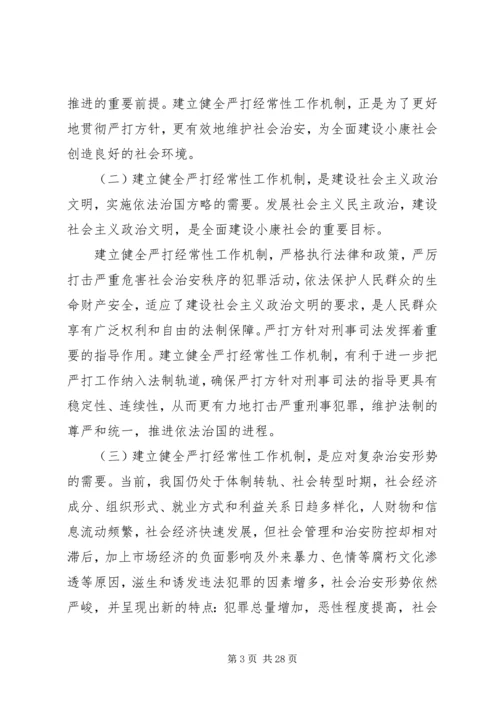 推进的重要前提。建立健全严打经常性工作机制，正是为了更好地贯彻严打方针，更有效地维护社会治安，为全面建设小康社会创造良好的社会环境。

（二）建立健全严打经常性工作机制，是建设社会主义政治文明，实施依法治国方略的需要。发展社会主义民主政治，建设社会主义政治文明，是全面建设小康社会的重要目标。

建立健全严打经常性工作机制，严格执行法律和政策，严厉打击严重危害社会治安秩序的犯罪活动，依法保护人民群众的生命财产安全，适应了建设社会主义政治文明的要求，是人民群众享有广泛权利和自由的法制保障。严打方针对刑事司法发挥着重要的指导作用。建立健全严打经常性工作机制，有利于进一步把严打工作纳入法制轨道，确保严打方针对刑事司法的指导更具有稳定性、连续性，从而更有力地打击严重刑事犯罪，维护法制的尊严和统一，推进依法治国的进程。

（三）建立健全严打经常性工作机制，是应对复杂治安形势的需要。当前，我国仍处于体制转轨、社会转型时期，社会经济成分、组织形式、就业方式和利益关系日趋多样化，人财物和信息流动频繁，社会经济快速发展，但社会管理和治安防控却相对滞后，加上市场经济的负面影响及外来暴力、色情等腐朽文化渗透等原因，滋生和诱发违法犯罪的因素增多，社会治安形势依然严峻，并呈现出新的特点：犯罪总量增加，恶性程度提高，社会

第 3 页 共 28 页